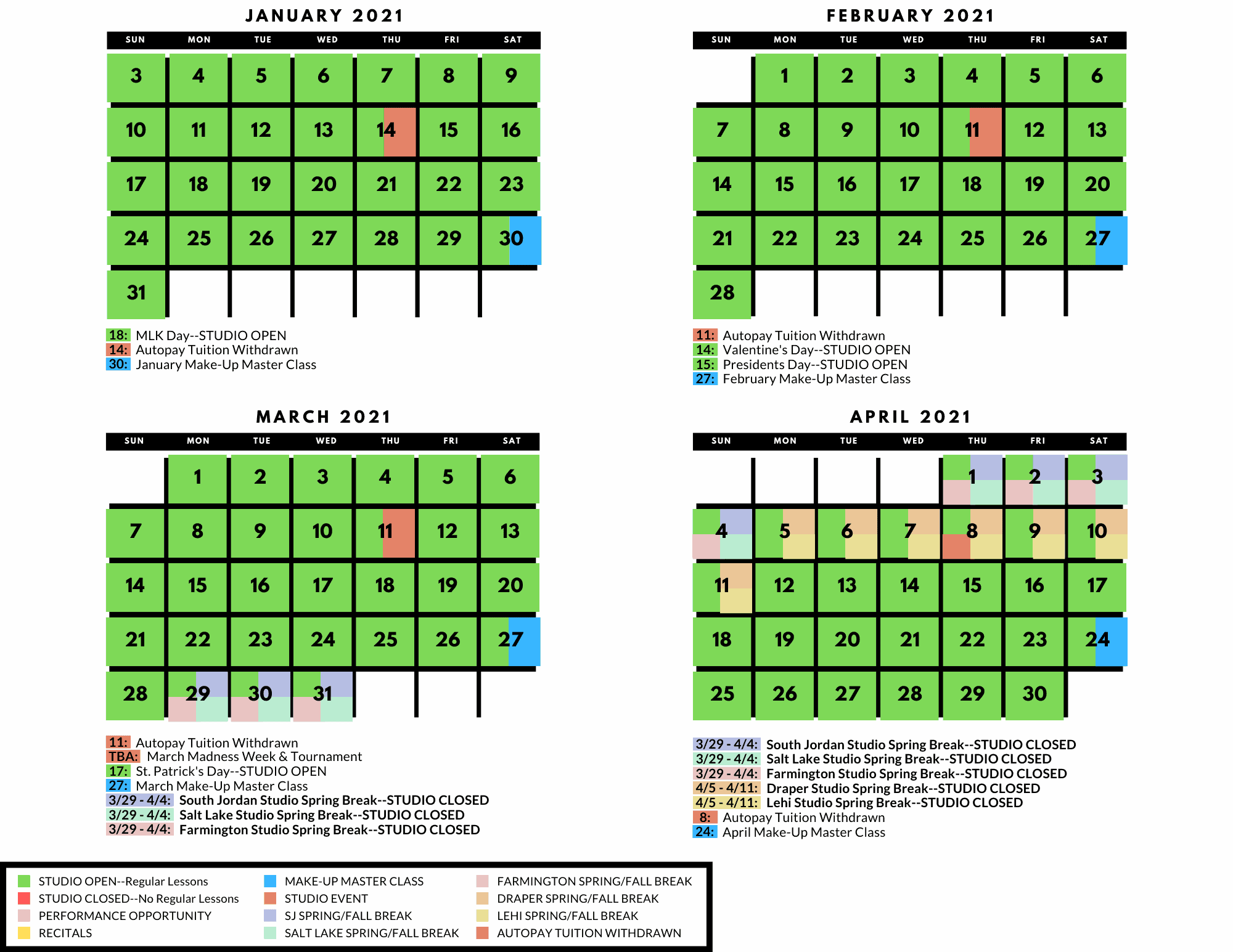 JANUARY 2021

| SUN | MON | TUE | WED | THU | FRI | SAT |
|---|---|---|---|---|---|---|
| 3 | 4 | 5 | 6 | 7 | 8 | 9 |
| 10 | 11 | 12 | 13 | 14 | 15 | 16 |
| 17 | 18 | 19 | 20 | 21 | 22 | 23 |
| 24 | 25 | 26 | 27 | 28 | 29 | 30 |
| 31 | | | | | | |

18: MLK Day--STUDIO OPEN
14: Autopay Tuition Withdrawn
30: January Make-Up Master Class

FEBRUARY 2021

| SUN | MON | TUE | WED | THU | FRI | SAT |
|---|---|---|---|---|---|---|
| | 1 | 2 | 3 | 4 | 5 | 6 |
| 7 | 8 | 9 | 10 | 11 | 12 | 13 |
| 14 | 15 | 16 | 17 | 18 | 19 | 20 |
| 21 | 22 | 23 | 24 | 25 | 26 | 27 |
| 28 | | | | | | |

11: Autopay Tuition Withdrawn
14: Valentine's Day--STUDIO OPEN
15: Presidents Day--STUDIO OPEN
27: February Make-Up Master Class

MARCH 2021

| SUN | MON | TUE | WED | THU | FRI | SAT |
|---|---|---|---|---|---|---|
| | 1 | 2 | 3 | 4 | 5 | 6 |
| 7 | 8 | 9 | 10 | 11 | 12 | 13 |
| 14 | 15 | 16 | 17 | 18 | 19 | 20 |
| 21 | 22 | 23 | 24 | 25 | 26 | 27 |
| 28 | 29 | 30 | 31 | | | |

11: Autopay Tuition Withdrawn
TBA: March Madness Week & Tournament
17: St. Patrick's Day--STUDIO OPEN
27: March Make-Up Master Class
3/29 - 4/4: South Jordan Studio Spring Break--STUDIO CLOSED
3/29 - 4/4: Salt Lake Studio Spring Break--STUDIO CLOSED
3/29 - 4/4: Farmington Studio Spring Break--STUDIO CLOSED

APRIL 2021

| SUN | MON | TUE | WED | THU | FRI | SAT |
|---|---|---|---|---|---|---|
| | | | | 1 | 2 | 3 |
| 4 | 5 | 6 | 7 | 8 | 9 | 10 |
| 11 | 12 | 13 | 14 | 15 | 16 | 17 |
| 18 | 19 | 20 | 21 | 22 | 23 | 24 |
| 25 | 26 | 27 | 28 | 29 | 30 | |

3/29 - 4/4: South Jordan Studio Spring Break--STUDIO CLOSED
3/29 - 4/4: Salt Lake Studio Spring Break--STUDIO CLOSED
3/29 - 4/4: Farmington Studio Spring Break--STUDIO CLOSED
4/5 - 4/11: Draper Studio Spring Break--STUDIO CLOSED
4/5 - 4/11: Lehi Studio Spring Break--STUDIO CLOSED
8: Autopay Tuition Withdrawn
24: April Make-Up Master Class

STUDIO OPEN--Regular Lessons
STUDIO CLOSED--No Regular Lessons
PERFORMANCE OPPORTUNITY
RECITALS

MAKE-UP MASTER CLASS
STUDIO EVENT
SJ SPRING/FALL BREAK
SALT LAKE SPRING/FALL BREAK

FARMINGTON SPRING/FALL BREAK
DRAPER SPRING/FALL BREAK
LEHI SPRING/FALL BREAK
AUTOPAY TUITION WITHDRAWN